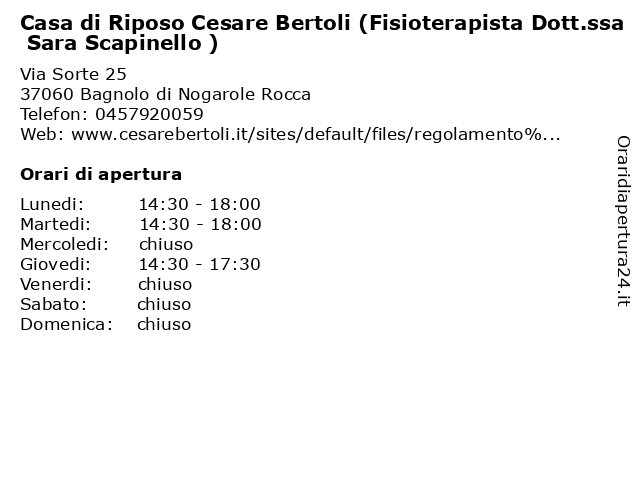 Casa di Riposo Cesare Bertoli (Fisioterapista Dott.ssa Sara Scapinello )

Via Sorte 25
37060 Bagnolo di Nogarole Rocca
Telefon: 0457920059
Web: www.cesarebertoli.it/sites/default/files/regolamento%...

Orari di apertura

| Lunedi: | 14:30 - 18:00 |
|---|---|
| Martedi: | 14:30 - 18:00 |
| Mercoledi: | chiuso |
| Giovedi: | 14:30 - 17:30 |
| Venerdi: | chiuso |
| Sabato: | chiuso |
| Domenica: | chiuso |

Oraridiapertura24.it